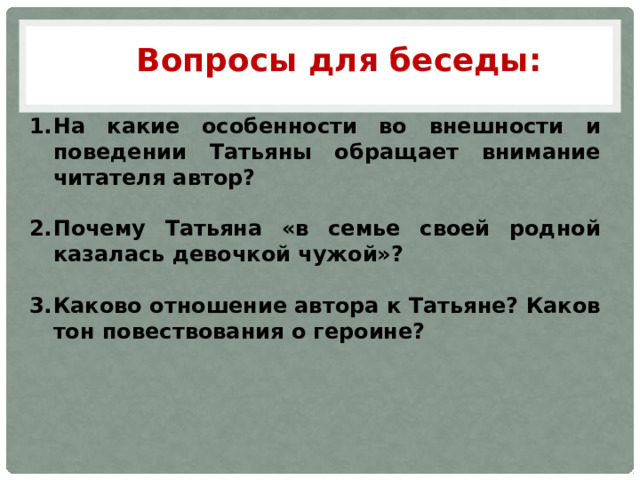 Вопросы для беседы:

1. На какие особенности во внешности и поведении Татьяны обращает внимание читателя автор?

2. Почему Татьяна «в семье своей родной казалась девочкой чужой»?

3. Каково отношение автора к Татьяне? Каков тон повествования о героине?